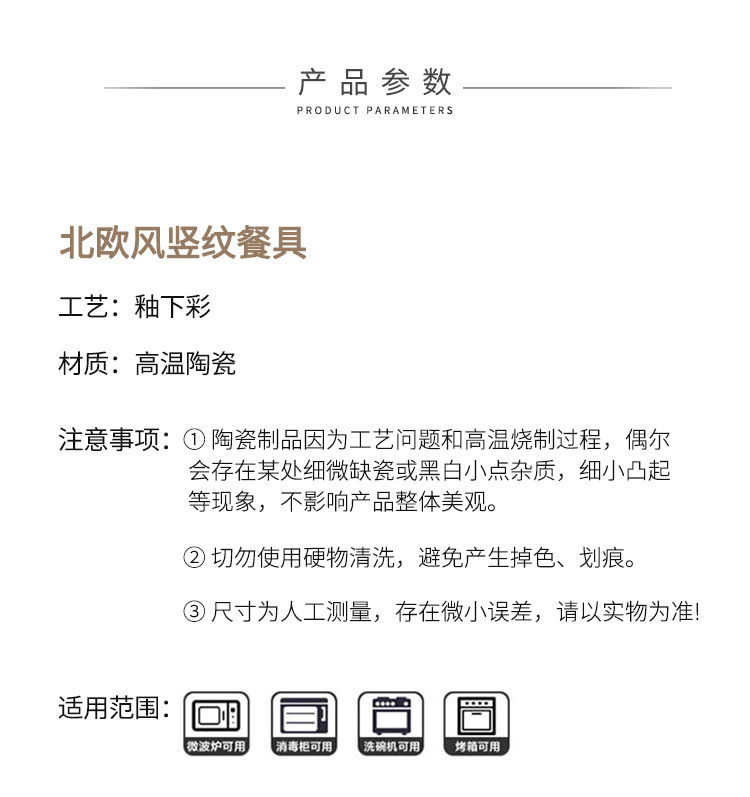 产品参数
PRODUCT PARAMETERS

北欧风竖纹餐具

工艺：釉下彩

材质：高温陶瓷

注意事项：① 陶瓷制品因为工艺问题和高温烧制过程，偶尔会存在某处细微缺瓷或黑白小点杂质，细小凸起等现象，不影响产品整体美观。

② 切勿使用硬物清洗，避免产生掉色、划痕。

③ 尺寸为人工测量，存在微小误差，请以实物为准！

适用范围：

微波炉可用

消毒柜可用

洗碗机可用

烤箱可用